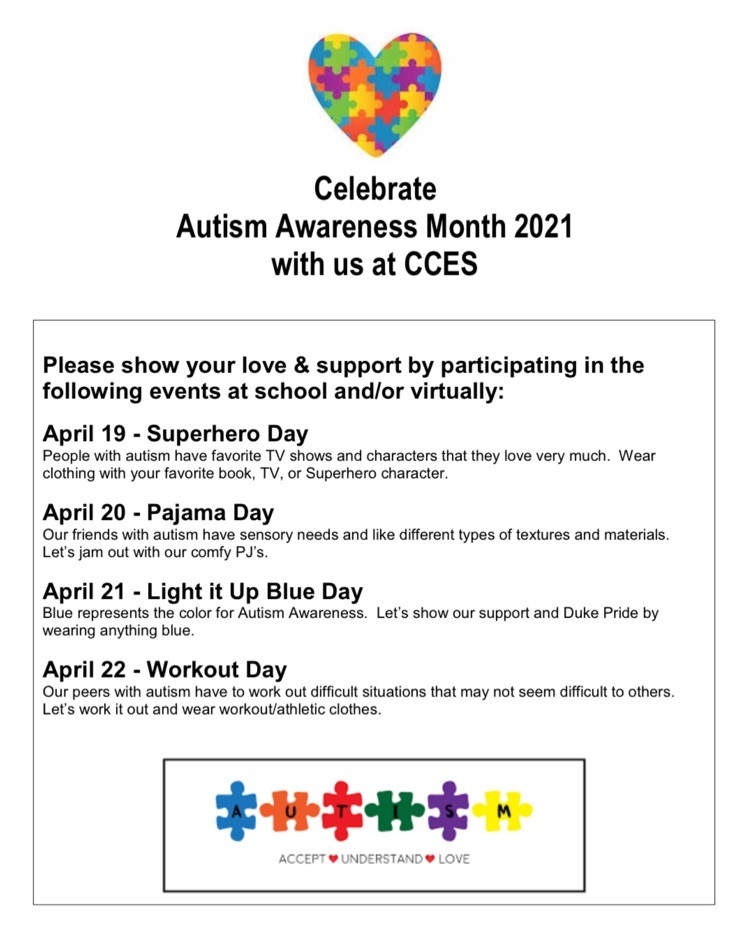 Celebrate
Autism Awareness Month 2021
with us at CCES

Please show your love & support by participating in the following events at school and/or virtually:

April 19 - Superhero Day
People with autism have favorite TV shows and characters that they love very much. Wear clothing with your favorite book, TV, or Superhero character.

April 20 - Pajama Day
Our friends with autism have sensory needs and like different types of textures and materials. Let's jam out with our comfy PJ's.

April 21 - Light it Up Blue Day
Blue represents the color for Autism Awareness. Let's show our support and Duke Pride by wearing anything blue.

April 22 - Workout Day
Our peers with autism have to work out difficult situations that may not seem difficult to others. Let's work it out and wear workout/athletic clothes.

A U T I S M

ACCEPT ♥ UNDERSTAND ♥ LOVE